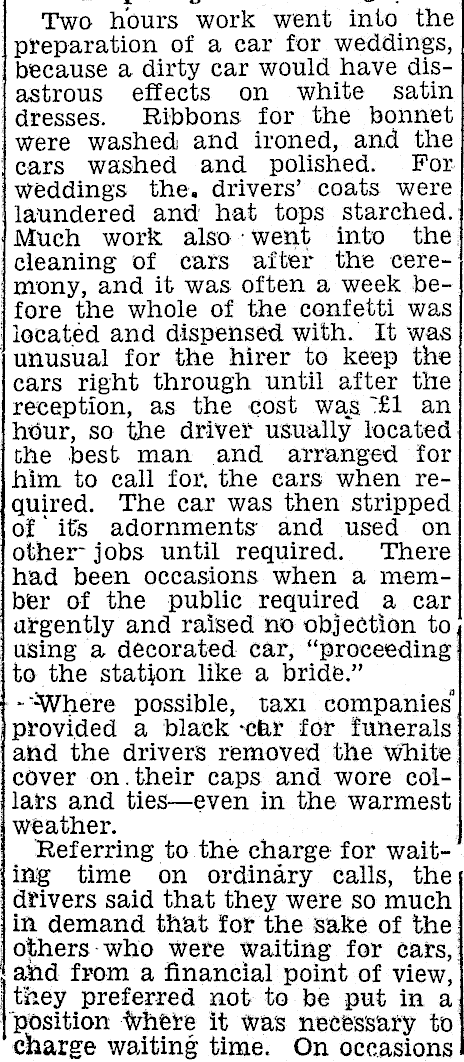 Two hours work went into the preparation of a car for weddings, because a dirty car would have disastrous effects on white satin dresses. Ribbons for the bonnet were washed and ironed, and the cars washed and polished. For weddings the drivers' coats were laundered and hat tops starched. Much work also went into the cleaning of cars after the ceremony, and it was often a week before the whole of the confetti was located and dispensed with. It was unusual for the hirer to keep the cars right through until after the reception, as the cost was £1 an hour, so the driver usually located the best man and arranged for him to call for the cars when required. The car was then stripped of its adornments and used on other jobs until required. There had been occasions when a member of the public required a car urgently and raised no objection to using a decorated car, "proceeding to the station like a bride."

Where possible, taxi companies provided a black car for funerals and the drivers removed the white cover on their caps and wore collars and ties—even in the warmest weather.

Referring to the charge for waiting time on ordinary calls, the drivers said that they were so much in demand that for the sake of the others who were waiting for cars, and from a financial point of view, they preferred not to be put in a position where it was necessary to charge waiting time. On occasions